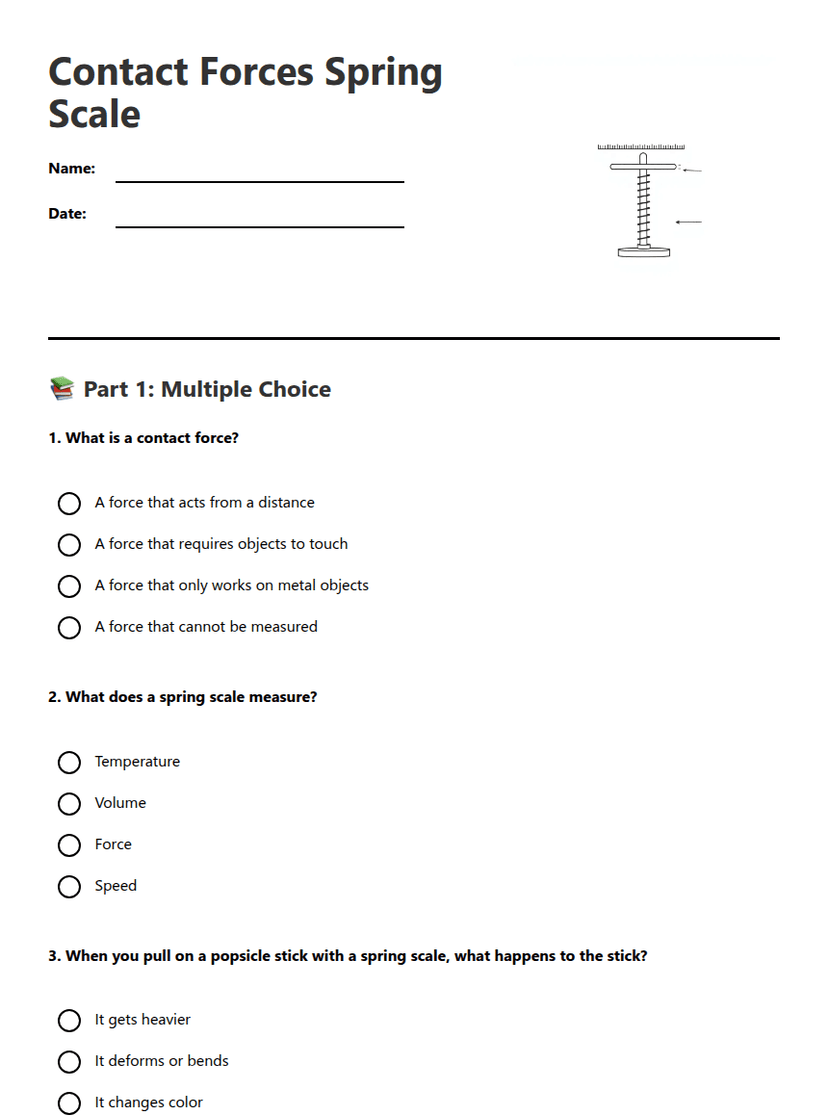 Contact Forces Spring Scale

Name:

Date:

Part 1: Multiple Choice

1. What is a contact force?

A force that acts from a distance
A force that requires objects to touch
A force that only works on metal objects
A force that cannot be measured

2. What does a spring scale measure?

Temperature
Volume
Force
Speed

3. When you pull on a popsicle stick with a spring scale, what happens to the stick?

It gets heavier
It deforms or bends
It changes color